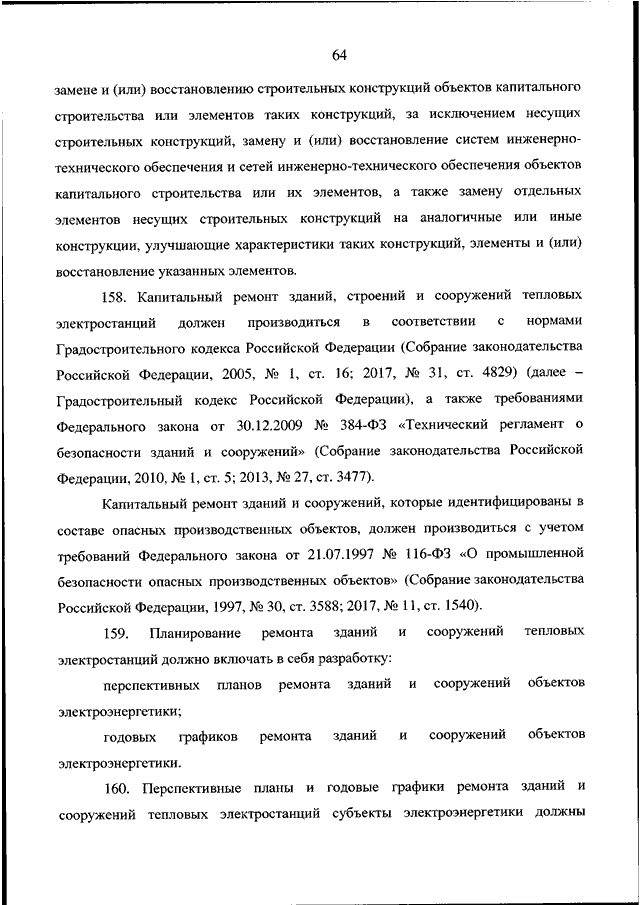 64

замене и (или) восстановлению строительных конструкций объектов капитального строительства или элементов таких конструкций, за исключением несущих строительных конструкций, замену и (или) восстановление систем инженерно-технического обеспечения и сетей инженерно-технического обеспечения объектов капитального строительства или их элементов, а также замену отдельных элементов несущих строительных конструкций на аналогичные или иные конструкции, улучшающие характеристики таких конструкций, элементы и (или) восстановление указанных элементов.

158. Капитальный ремонт зданий, строений и сооружений тепловых электростанций должен производиться в соответствии с нормами Градостроительного кодекса Российской Федерации (Собрание законодательства Российской Федерации, 2005, № 1, ст. 16; 2017, № 31, ст. 4829) (далее – Градостроительный кодекс Российской Федерации), а также требованиями Федерального закона от 30.12.2009 № 384-ФЗ «Технический регламент о безопасности зданий и сооружений» (Собрание законодательства Российской Федерации, 2010, № 1, ст. 5; 2013, № 27, ст. 3477).

Капитальный ремонт зданий и сооружений, которые идентифицированы в составе опасных производственных объектов, должен производиться с учетом требований Федерального закона от 21.07.1997 № 116-ФЗ «О промышленной безопасности опасных производственных объектов» (Собрание законодательства Российской Федерации, 1997, № 30, ст. 3588; 2017, № 11, ст. 1540).

159. Планирование ремонта зданий и сооружений тепловых электростанций должно включать в себя разработку:

перспективных планов ремонта зданий и сооружений объектов электроэнергетики;

годовых графиков ремонта зданий и сооружений объектов электроэнергетики.

160. Перспективные планы и годовые графики ремонта зданий и сооружений тепловых электростанций субъекты электроэнергетики должны